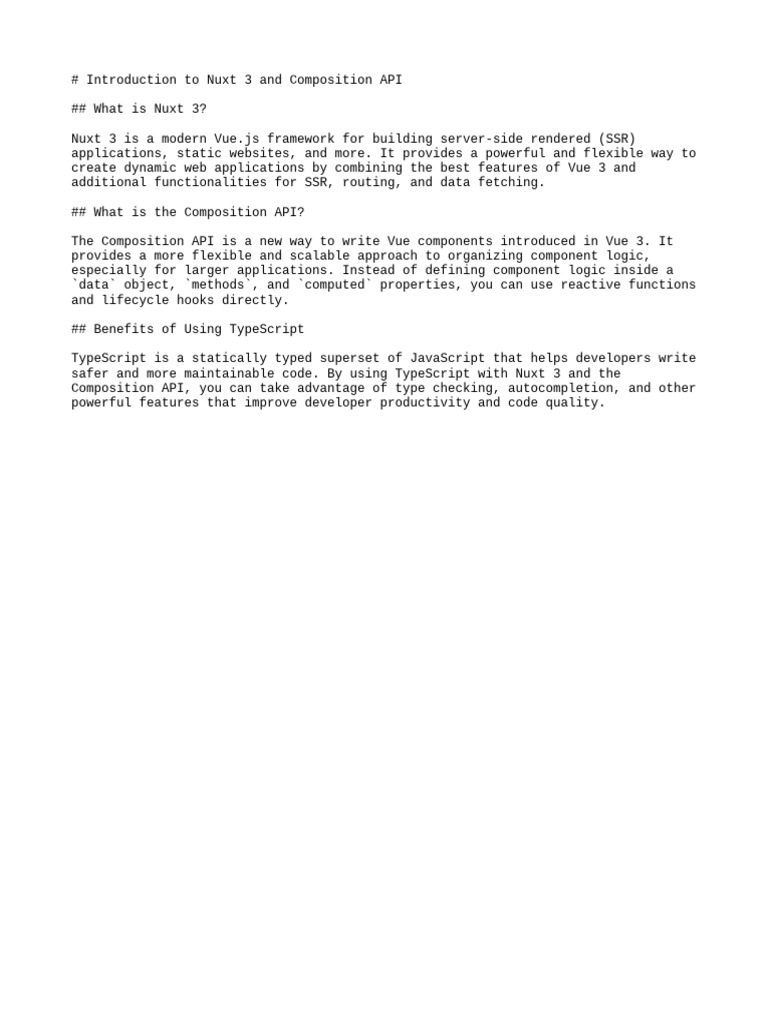 # Introduction to Nuxt 3 and Composition API

## What is Nuxt 3?

Nuxt 3 is a modern Vue.js framework for building server-side rendered (SSR) applications, static websites, and more. It provides a powerful and flexible way to create dynamic web applications by combining the best features of Vue 3 and additional functionalities for SSR, routing, and data fetching.

## What is the Composition API?

The Composition API is a new way to write Vue components introduced in Vue 3. It provides a more flexible and scalable approach to organizing component logic, especially for larger applications. Instead of defining component logic inside a `data` object, `methods`, and `computed` properties, you can use reactive functions and lifecycle hooks directly.

## Benefits of Using TypeScript

TypeScript is a statically typed superset of JavaScript that helps developers write safer and more maintainable code. By using TypeScript with Nuxt 3 and the Composition API, you can take advantage of type checking, autocompletion, and other powerful features that improve developer productivity and code quality.